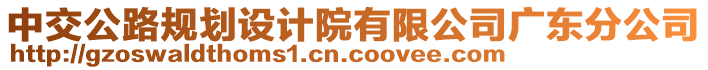 中交公路规划设计院有限公司广东分公司
http://gzoswaldthoms1.cn.coovee.com